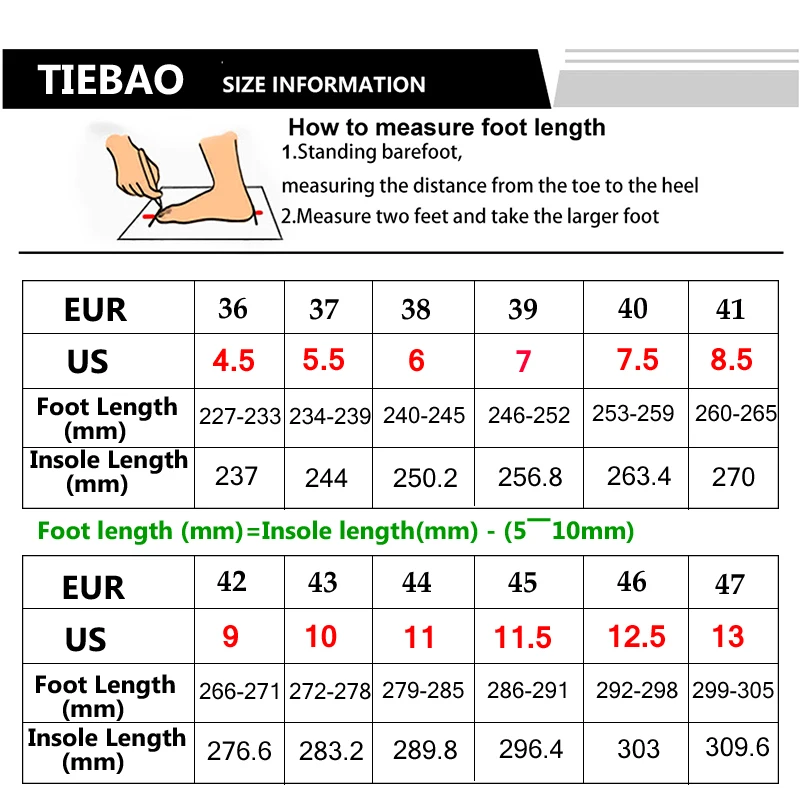 TIEBAO SIZE INFORMATION

How to measure foot length
1.Standing barefoot,
measuring the distance from the toe to the heel
2.Measure two feet and take the larger foot

| EUR | 36 | 37 | 38 | 39 | 40 | 41 |
|---|---|---|---|---|---|---|
| US | 4.5 | 5.5 | 6 | 7 | 7.5 | 8.5 |
| Foot Length (mm) | 227-233 | 234-239 | 240-245 | 246-252 | 253-259 | 260-265 |
| Insole Length (mm) | 237 | 244 | 250.2 | 256.8 | 263.4 | 270 |

Foot length (mm)=Insole length(mm) - (5¯10mm)

| EUR | 42 | 43 | 44 | 45 | 46 | 47 |
|---|---|---|---|---|---|---|
| US | 9 | 10 | 11 | 11.5 | 12.5 | 13 |
| Foot Length (mm) | 266-271 | 272-278 | 279-285 | 286-291 | 292-298 | 299-305 |
| Insole Length (mm) | 276.6 | 283.2 | 289.8 | 296.4 | 303 | 309.6 |